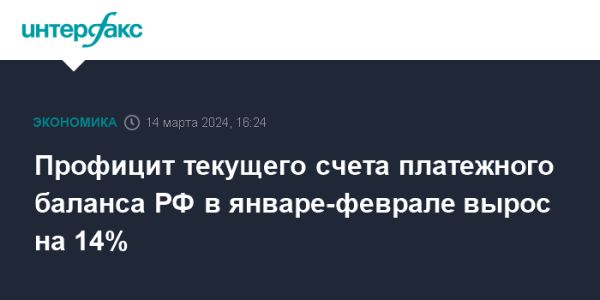 интерфакс

ЭКОНОМИКА 14 марта 2024, 16:24

Профицит текущего счета платежного баланса РФ в январе-феврале вырос на 14%